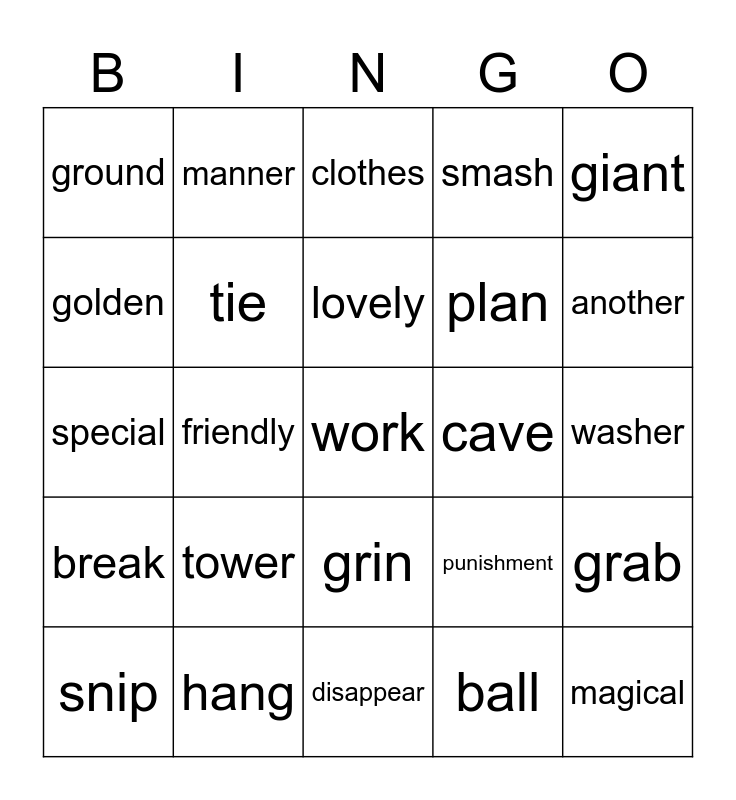 | B | I | N | G | O |
|---|---|---|---|---|
| ground | manner | clothes | smash | giant |
| golden | tie | lovely | plan | another |
| special | friendly | work | cave | washer |
| break | tower | grin | punishment | grab |
| snip | hang | disappear | ball | magical |